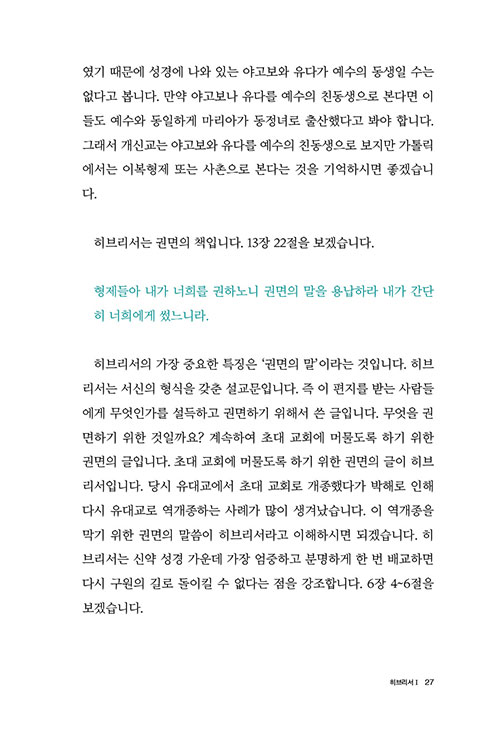 였기 때문에 성경에 나와 있는 야고보와 유다가 예수의 동생일 수는 없다고 봅니다. 만약 야고보나 유다를 예수의 친동생으로 본다면 이들도 예수와 동일하게 마리아가 동정녀로 출산했다고 봐야 합니다. 그래서 개신교는 야고보와 유다를 예수의 친동생으로 보지만 가톨릭에서는 이복형제 또는 사촌으로 본다는 것을 기억하시면 좋겠습니다.

히브리서는 권면의 책입니다. 13장 22절을 보겠습니다.

형제들아 내가 너희를 권하노니 권면의 말을 용납하라 내가 간단히 너희에게 썼느니라.

히브리서의 가장 중요한 특징은 '권면의 말'이라는 것입니다. 히브리서는 서신의 형식을 갖춘 설교문입니다. 즉 이 편지를 받는 사람들에게 무엇인가를 설득하고 권면하기 위해서 쓴 글입니다. 무엇을 권면하기 위한 것일까요? 계속하여 초대 교회에 머물도록 하기 위한 권면의 글입니다. 초대 교회에 머물도록 하기 위한 권면의 글이 히브리서입니다. 당시 유대교에서 초대 교회로 개종했다가 박해로 인해 다시 유대교로 역개종하는 사례가 많이 생겨났습니다. 이 역개종을 막기 위한 권면의 말씀이 히브리서라고 이해하시면 되겠습니다. 히브리서는 신약 성경 가운데 가장 엄중하고 분명하게 한 번 배교하면 다시 구원의 길로 돌이킬 수 없다는 점을 강조합니다. 6장 4~6절을 보겠습니다.

히브리서 I 27